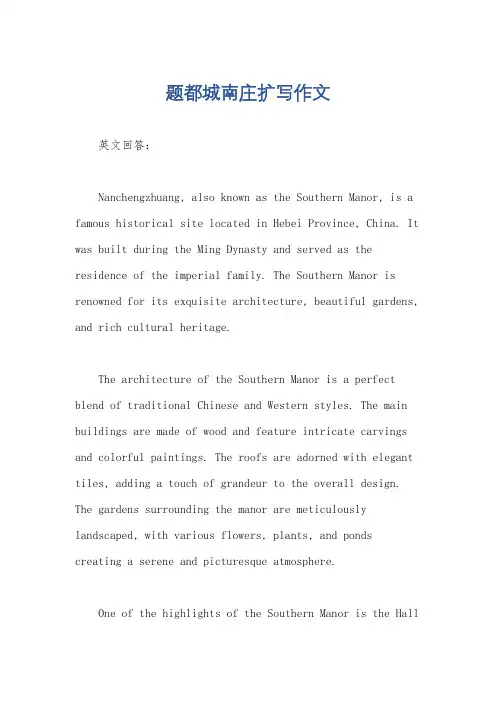 题都城南庄扩写作文

英文回答：

Nanchengzhuang, also known as the Southern Manor, is a famous historical site located in Hebei Province, China. It was built during the Ming Dynasty and served as the residence of the imperial family. The Southern Manor is renowned for its exquisite architecture, beautiful gardens, and rich cultural heritage.

The architecture of the Southern Manor is a perfect blend of traditional Chinese and Western styles. The main buildings are made of wood and feature intricate carvings and colorful paintings. The roofs are adorned with elegant tiles, adding a touch of grandeur to the overall design. The gardens surrounding the manor are meticulously landscaped, with various flowers, plants, and ponds creating a serene and picturesque atmosphere.

One of the highlights of the Southern Manor is the Hall